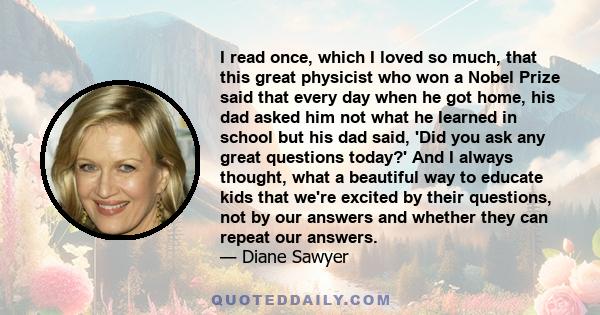 I read once, which I loved so much, that this great physicist who won a Nobel Prize said that every day when he got home, his dad asked him not what he learned in school but his dad said, 'Did you ask any great questions today?' And I always thought, what a beautiful way to educate kids that we're excited by their questions, not by our answers and whether they can repeat our answers.
— Diane Sawyer

QUOTEDDAILY.COM